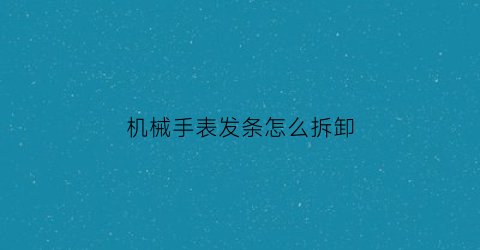 机械手表发条怎么拆卸